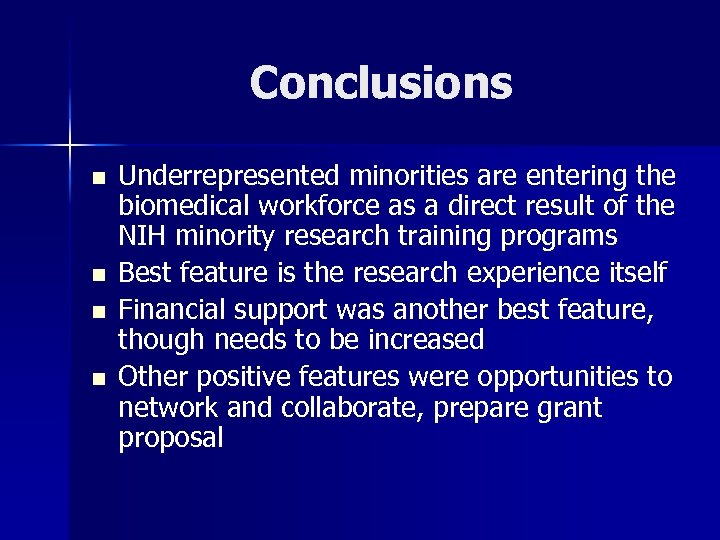 Conclusions

- Underrepresented minorities are entering the biomedical workforce as a direct result of the NIH minority research training programs
- Best feature is the research experience itself
- Financial support was another best feature, though needs to be increased
- Other positive features were opportunities to network and collaborate, prepare grant proposal